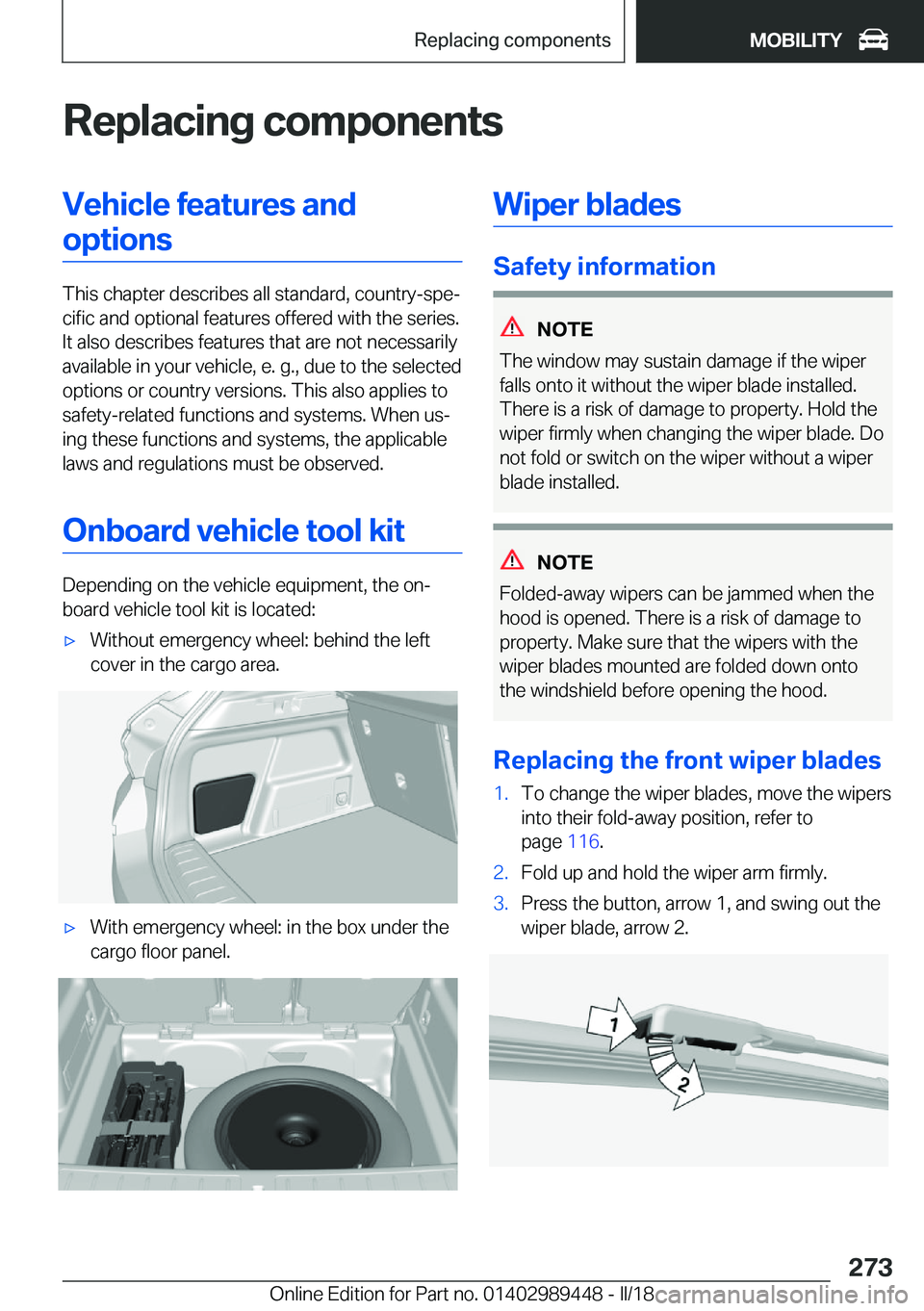 Replacing components MOBILITY

Replacing components

Vehicle features and options

This chapter describes all standard, country-specific and optional features offered with the series. It also describes features that are not necessarily available in your vehicle, e. g., due to the selected options or country versions. This also applies to safety-related functions and systems. When using these functions and systems, the applicable laws and regulations must be observed.

Onboard vehicle tool kit

Depending on the vehicle equipment, the onboard vehicle tool kit is located:

▷ Without emergency wheel: behind the left cover in the cargo area.

▷ With emergency wheel: in the box under the cargo floor panel.

Wiper blades

Safety information

NOTE

The window may sustain damage if the wiper falls onto it without the wiper blade installed. There is a risk of damage to property. Hold the wiper firmly when changing the wiper blade. Do not fold or switch on the wiper without a wiper blade installed.

NOTE

Folded-away wipers can be jammed when the hood is opened. There is a risk of damage to property. Make sure that the wipers with the wiper blades mounted are folded down onto the windshield before opening the hood.

Replacing the front wiper blades

1. To change the wiper blades, move the wipers into their fold-away position, refer to page 116.

2. Fold up and hold the wiper arm firmly.

3. Press the button, arrow 1, and swing out the wiper blade, arrow 2.

1

2

273

Online Edition for Part no. 01402989448 - II/18 carmanualsonline.info